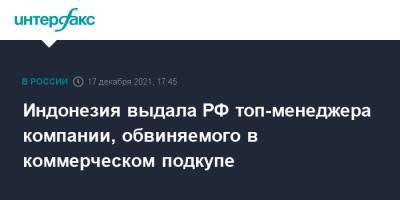 интерфакс

В РОССИИ 17 декабря 2021, 17:45

Индонезия выдала РФ топ-менеджера компании, обвиняемого в коммерческом подкупе